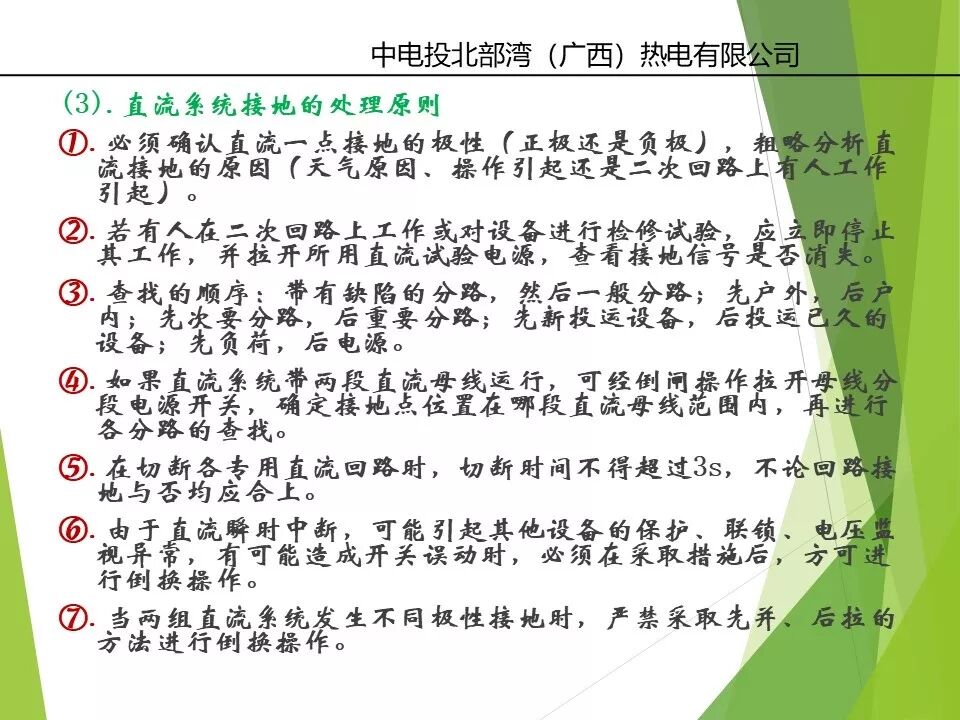 中电投北部湾（广西）热电有限公司

(3). 直流系统接地的处理原则

①. 必须确认直流一点接地的极性（正极还是负极），粗略分析直流接地的原因（天气原因、操作引起还是二次回路上有人工作引起）。

②. 若有人在二次回路上工作或对设备进行检修试验，应立即停止其工作，并拉开所用直流试验电源，查看接地信号是否消失。

③. 查找的顺序：带有缺陷的分路，然后一般分路；先户外，后户内；先次要分路，后重要分路；先新投运设备，后投运已久的设备；先负荷，后电源。

④. 如果直流系统带两段直流母线运行，可经倒闸操作拉开母线分段电源开关，确定接地点位置在哪段直流母线范围内，再进行各分路的查找。

⑤. 在切断各专用直流回路时，切断时间不得超过3s，不论回路接地与否均应合上。

⑥. 由于直流瞬时中断，可能引起其他设备的保护、联锁、电压监视异常，有可能造成开关误动时，必须在采取措施后，方可进行倒换操作。

⑦. 当两组直流系统发生不同极性接地时，严禁采取先并、后拉的方法进行倒换操作。